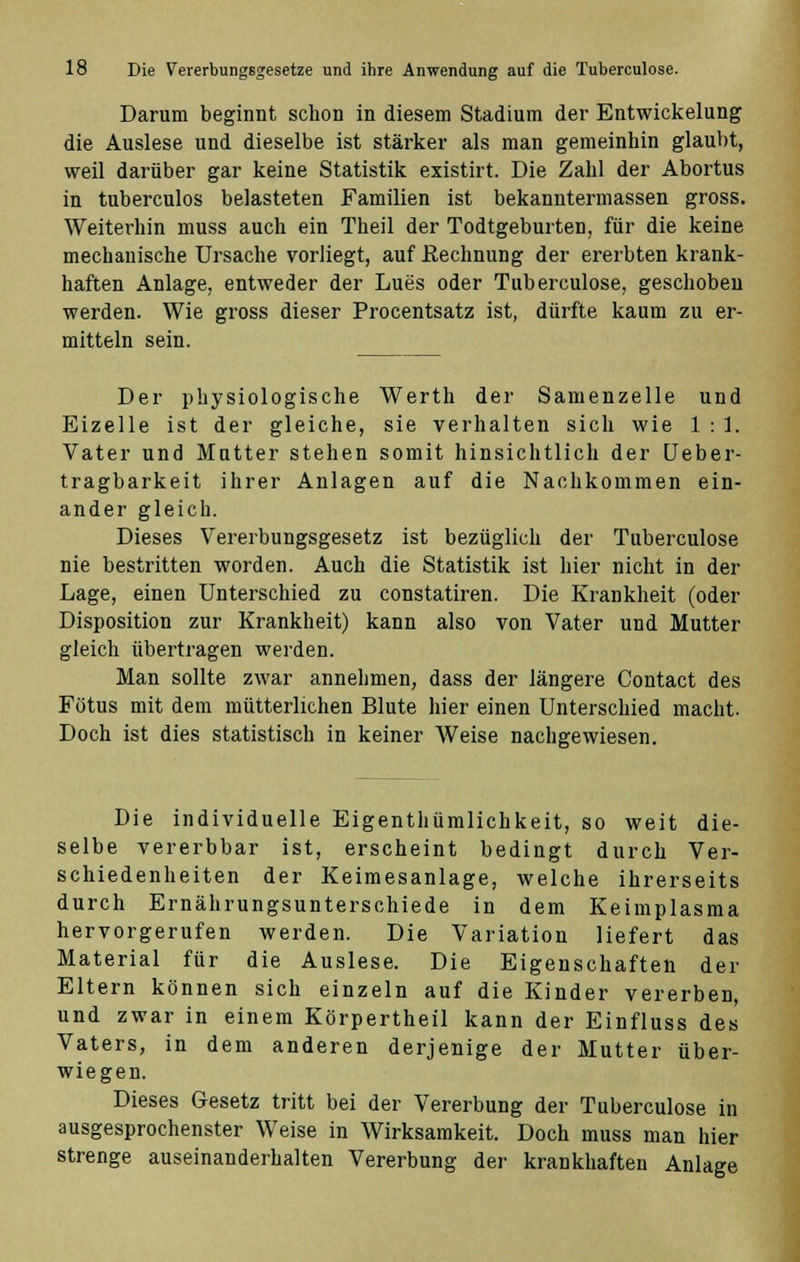 18 Die Vererbungsgesetze und ihre Anwendung auf die Tuberculose.

Darum beginnt schon in diesem Stadium der Entwickelung die Auslese und dieselbe ist stärker als man gemeinhin glaubt, weil darüber gar keine Statistik existirt. Die Zahl der Abortus in tuberculos belasteten Familien ist bekanntermassen gross. Weiterhin muss auch ein Theil der Todtgeburten, für die keine mechanische Ursache vorliegt, auf Rechnung der ererbten krankhaften Anlage, entweder der Luës oder Tuberculose, geschoben werden. Wie gross dieser Procentsatz ist, dürfte kaum zu ermitteln sein.

Der physiologische Werth der Samenzelle und Eizelle ist der gleiche, sie verhalten sich wie 1 : 1. Vater und Mutter stehen somit hinsichtlich der Uebertragbarkeit ihrer Anlagen auf die Nachkommen einander gleich.

Dieses Vererbungsgesetz ist bezüglich der Tuberculose nie bestritten worden. Auch die Statistik ist hier nicht in der Lage, einen Unterschied zu constatiren. Die Krankheit (oder Disposition zur Krankheit) kann also von Vater und Mutter gleich übertragen werden.

Man sollte zwar annehmen, dass der längere Contact des Fötus mit dem mütterlichen Blute hier einen Unterschied macht. Doch ist dies statistisch in keiner Weise nachgewiesen.

Die individuelle Eigenthümlichkeit, so weit dieselbe vererbbar ist, erscheint bedingt durch Verschiedenheiten der Keimesanlage, welche ihrerseits durch Ernährungsunterschiede in dem Keimplasma hervorgerufen werden. Die Variation liefert das Material für die Auslese. Die Eigenschaften der Eltern können sich einzeln auf die Kinder vererben, und zwar in einem Körpertheil kann der Einfluss des Vaters, in dem anderen derjenige der Mutter überwiegen.

Dieses Gesetz tritt bei der Vererbung der Tuberculose in ausgesprochenster Weise in Wirksamkeit. Doch muss man hier strenge auseinanderhalten Vererbung der krankhaften Anlage